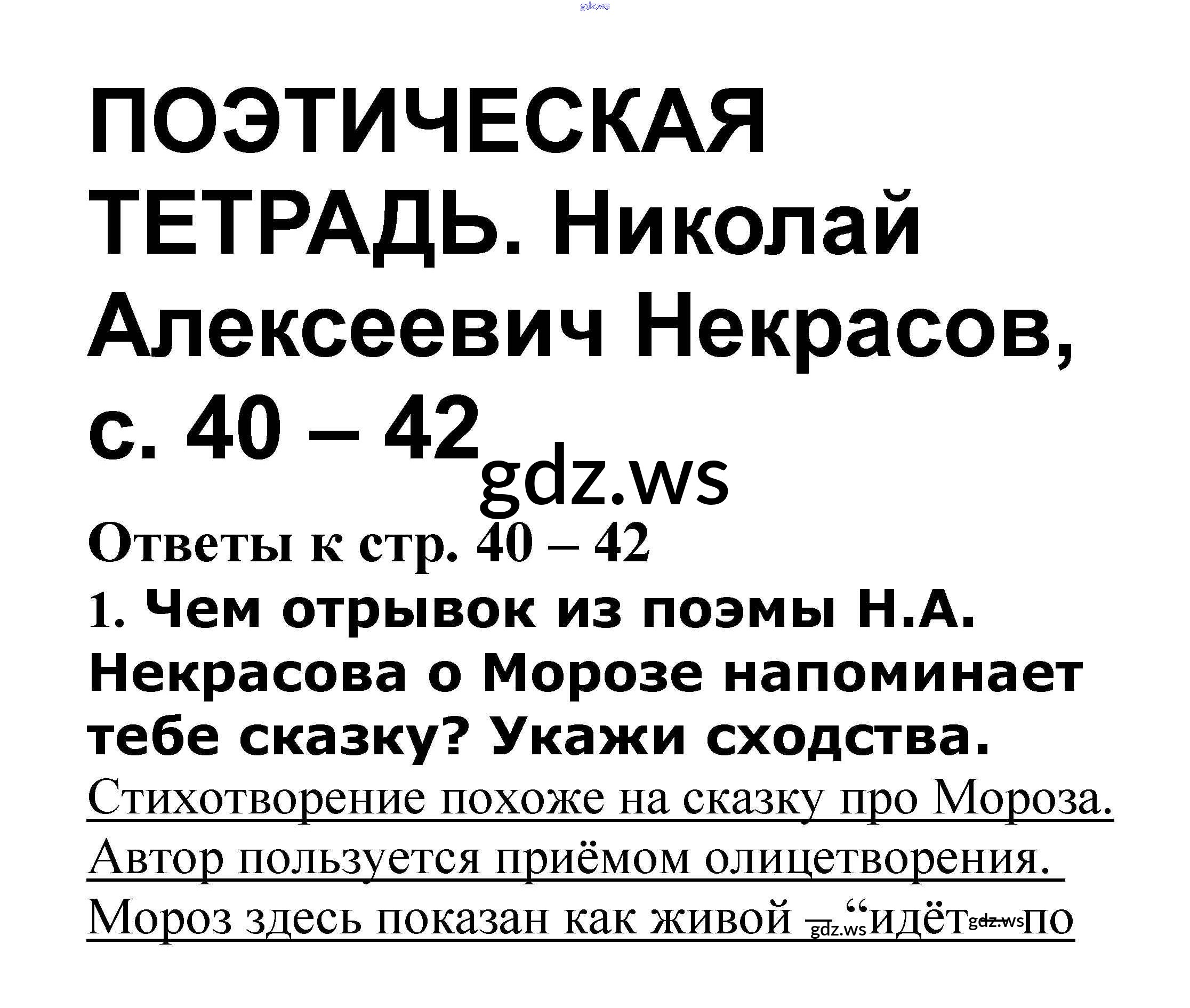 ПОЭТИЧЕСКАЯ ТЕТРАДЬ. Николай Алексеевич Некрасов, с. 40 – 42

Ответы к стр. 40 – 42

1. Чем отрывок из поэмы Н.А. Некрасова о Морозе напоминает тебе сказку? Укажи сходства.

Стихотворение похоже на сказку про Мороза. Автор пользуется приёмом олицетворения. Мороз здесь показан как живой – "идёт по

gdz.ws